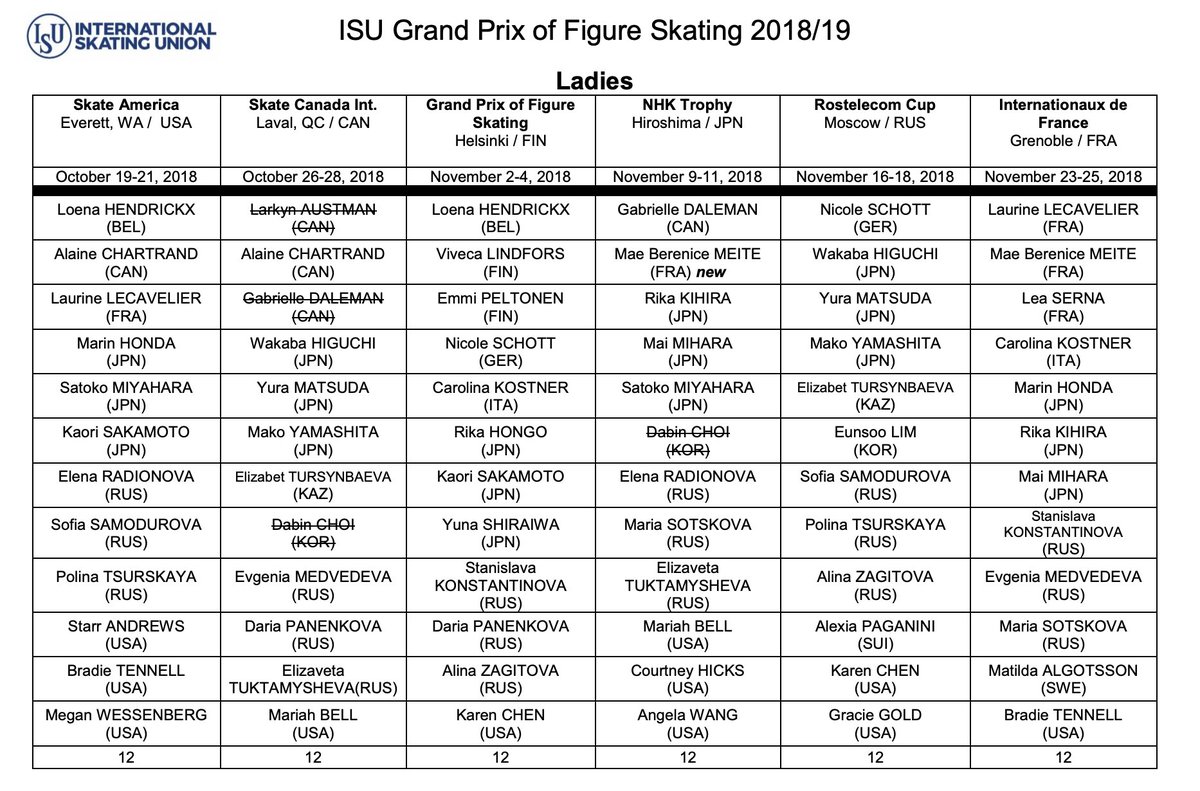 ISU INTERNATIONAL SKATING UNION

ISU Grand Prix of Figure Skating 2018/19

Ladies

| Skate America Everett, WA / USA | Skate Canada Int. Laval, QC / CAN | Grand Prix of Figure Skating Helsinki / FIN | NHK Trophy Hiroshima / JPN | Rostelecom Cup Moscow / RUS | Internationaux de France Grenoble / FRA |
|---|---|---|---|---|---|
| October 19-21, 2018 | October 26-28, 2018 | November 2-4, 2018 | November 9-11, 2018 | November 16-18, 2018 | November 23-25, 2018 |
| Loena HENDRICKX (BEL) | Larkyn AUSTMAN (CAN) | Loena HENDRICKX (BEL) | Gabrielle DALEMAN (CAN) | Nicole SCHOTT (GER) | Laurine LECAVELIER (FRA) |
| Alaine CHARTRAND (CAN) | Alaine CHARTRAND (CAN) | Viveca LINDFORS (FIN) | Mae Berenice MEITE (FRA) new | Wakaba HIGUCHI (JPN) | Mae Berenice MEITE (FRA) |
| Laurine LECAVELIER (FRA) | Gabrielle DALEMAN (CAN) | Emmi PELTONEN (FIN) | Rika KIHIRA (JPN) | Yura MATSUDA (JPN) | Lea SERNA (FRA) |
| Marin HONDA (JPN) | Wakaba HIGUCHI (JPN) | Nicole SCHOTT (GER) | Mai MIHARA (JPN) | Mako YAMASHITA (JPN) | Carolina KOSTNER (ITA) |
| Satoko MIYAHARA (JPN) | Yura MATSUDA (JPN) | Carolina KOSTNER (ITA) | Satoko MIYAHARA (JPN) | Elizabet TURSYNBAEVA (KAZ) | Marin HONDA (JPN) |
| Kaori SAKAMOTO (JPN) | Mako YAMASHITA (JPN) | Rika HONGO (JPN) | Dabin CHOI (KOR) | Eunsoo LIM (KOR) | Rika KIHIRA (JPN) |
| Elena RADIONOVA (RUS) | Elizabet TURSYNBAEVA (KAZ) | Kaori SAKAMOTO (JPN) | Elena RADIONOVA (RUS) | Sofia SAMODUROVA (RUS) | Mai MIHARA (JPN) |
| Sofia SAMODUROVA (RUS) | Dabin CHOI (KOR) | Yuna SHIRAIWA (JPN) | Maria SOTSKOVA (RUS) | Polina TSURSKAYA (RUS) | Stanislava KONSTANTINOVA (RUS) |
| Polina TSURSKAYA (RUS) | Evgenia MEDVEDEVA (RUS) | Stanislava KONSTANTINOVA (RUS) | Elizaveta TUKTAMYSHEVA (RUS) | Alina ZAGITOVA (RUS) | Evgenia MEDVEDEVA (RUS) |
| Starr ANDREWS (USA) | Daria PANENKOVA (RUS) | Daria PANENKOVA (RUS) | Mariah BELL (USA) | Alexia PAGANINI (SUI) | Maria SOTSKOVA (RUS) |
| Bradie TENNELL (USA) | Elizaveta TUKTAMYSHEVA(RUS) | Alina ZAGITOVA (RUS) | Courtney HICKS (USA) | Karen CHEN (USA) | Matilda ALGOTSSON (SWE) |
| Megan WESSENBERG (USA) | Mariah BELL (USA) | Karen CHEN (USA) | Angela WANG (USA) | Gracie GOLD (USA) | Bradie TENNELL (USA) |
| 12 | 12 | 12 | 12 | 12 | 12 |